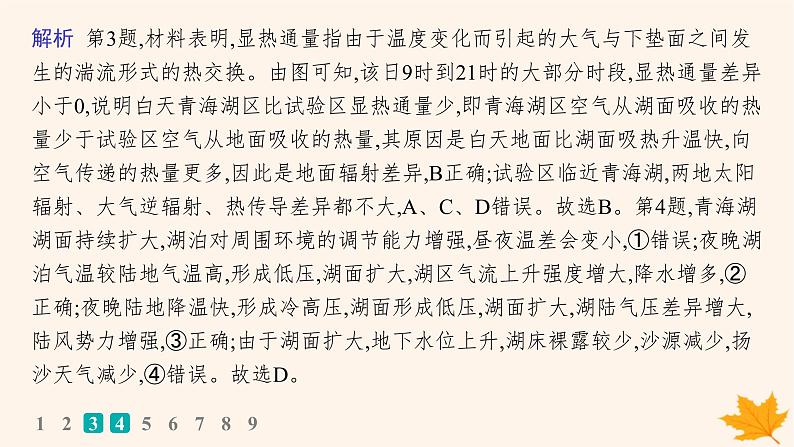 解析　第3题,材料表明,显热通量指由于温度变化而引起的大气与下垫面之间发生的湍流形式的热交换。由图可知,该日9时到21时的大部分时段,显热通量差异小于0,说明白天青海湖区比试验区显热通量少,即青海湖区空气从湖面吸收的热量少于试验区空气从地面吸收的热量,其原因是白天地面比湖面吸热升温快,向空气传递的热量更多,因此是地面辐射差异,B正确;试验区临近青海湖,两地太阳辐射、大气逆辐射、热传导差异都不大,A、C、D错误。故选B。第4题,青海湖湖面持续扩大,湖泊对周围环境的调节能力增强,昼夜温差会变小,①错误;夜晚湖泊气温较陆地气温高,形成低压,湖面扩大,湖区气流上升强度增大,降水增多,②正确;夜晚陆地降温快,形成冷高压,湖面形成低压,湖面扩大,湖陆气压差异增大,陆风势力增强,③正确;由于湖面扩大,地下水位上升,湖床裸露较少,沙源减少,扬沙天气减少,④错误。故选D。

1 2 3 4 5 6 7 8 9